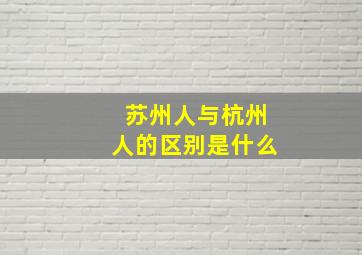 苏州人与杭州人的区别是什么